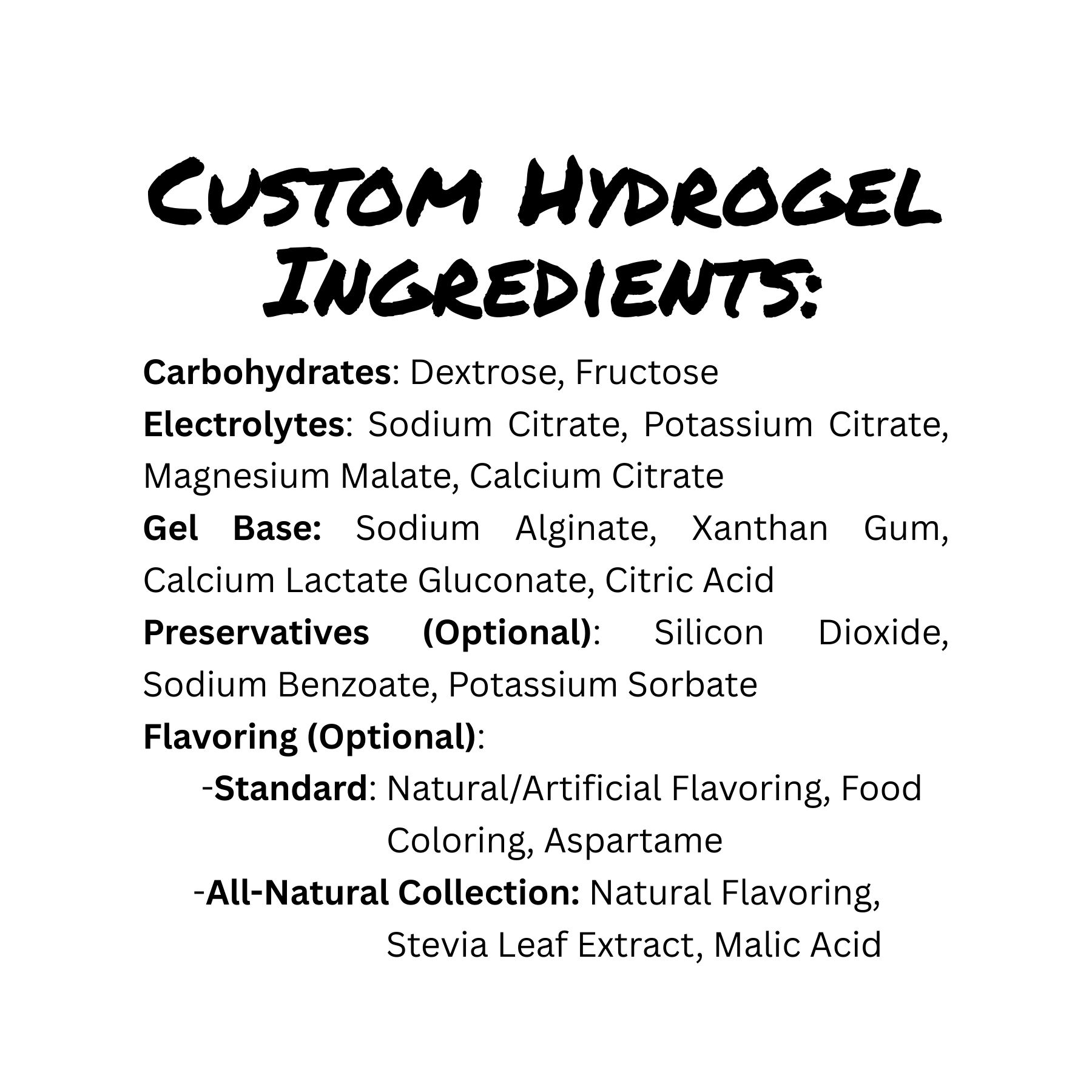 Custom Hydrogel Ingredients:

Carbohydrates: Dextrose, Fructose

Electrolytes: Sodium Citrate, Potassium Citrate, Magnesium Malate, Calcium Citrate

Gel Base: Sodium Alginate, Xanthan Gum, Calcium Lactate Gluconate, Citric Acid

Preservatives (Optional): Silicon Dioxide, Sodium Benzoate, Potassium Sorbate

Flavoring (Optional):

-Standard: Natural/Artificial Flavoring, Food Coloring, Aspartame

-All-Natural Collection: Natural Flavoring, Stevia Leaf Extract, Malic Acid